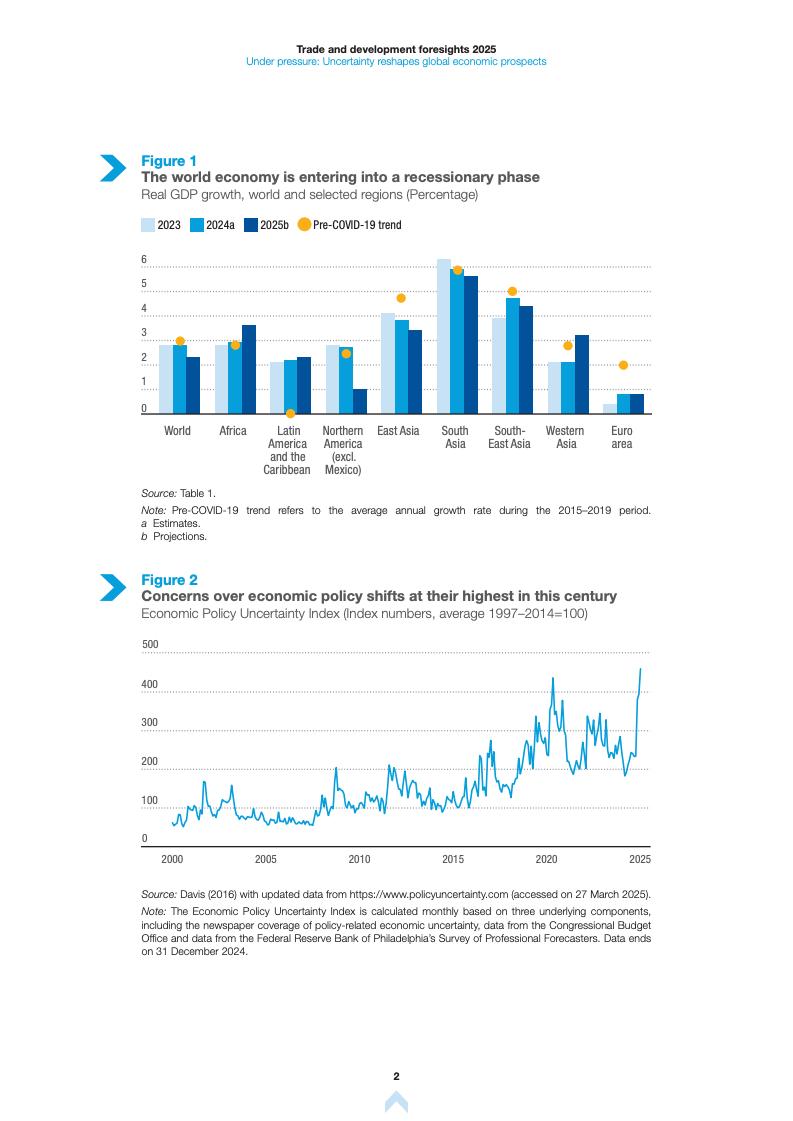 Trade and development foresights 2025
Under pressure: Uncertainty reshapes global economic prospects

Figure 1
The world economy is entering into a recessionary phase
Real GDP growth, world and selected regions (Percentage)

2023 2024a 2025b Pre-COVID-19 trend

6
5
4
3
2
1
0

World Africa Latin America and the Caribbean Northern America (excl. Mexico) East Asia South Asia South-East Asia Western Asia Euro area

Source: Table 1.
Note: Pre-COVID-19 trend refers to the average annual growth rate during the 2015–2019 period.
a Estimates.
b Projections.

Figure 2
Concerns over economic policy shifts at their highest in this century
Economic Policy Uncertainty Index (Index numbers, average 1997–2014=100)

500
400
300
200
100
0

2000 2005 2010 2015 2020 2025

Source: Davis (2016) with updated data from https://www.policyuncertainty.com (accessed on 27 March 2025).
Note: The Economic Policy Uncertainty Index is calculated monthly based on three underlying components, including the newspaper coverage of policy-related economic uncertainty, data from the Congressional Budget Office and data from the Federal Reserve Bank of Philadelphia's Survey of Professional Forecasters. Data ends on 31 December 2024.

2